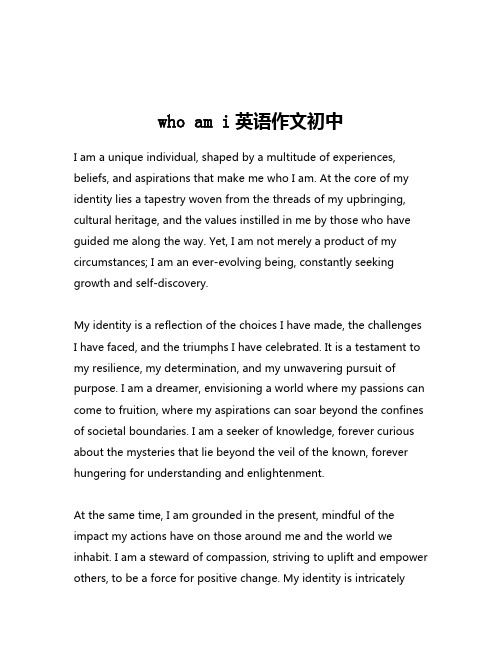 who am i 英语作文初中

I am a unique individual, shaped by a multitude of experiences, beliefs, and aspirations that make me who I am. At the core of my identity lies a tapestry woven from the threads of my upbringing, cultural heritage, and the values instilled in me by those who have guided me along the way. Yet, I am not merely a product of my circumstances; I am an ever-evolving being, constantly seeking growth and self-discovery.

My identity is a reflection of the choices I have made, the challenges I have faced, and the triumphs I have celebrated. It is a testament to my resilience, my determination, and my unwavering pursuit of purpose. I am a dreamer, envisioning a world where my passions can come to fruition, where my aspirations can soar beyond the confines of societal boundaries. I am a seeker of knowledge, forever curious about the mysteries that lie beyond the veil of the known, forever hungering for understanding and enlightenment.

At the same time, I am grounded in the present, mindful of the impact my actions have on those around me and the world we inhabit. I am a steward of compassion, striving to uplift and empower others, to be a force for positive change. My identity is intricately